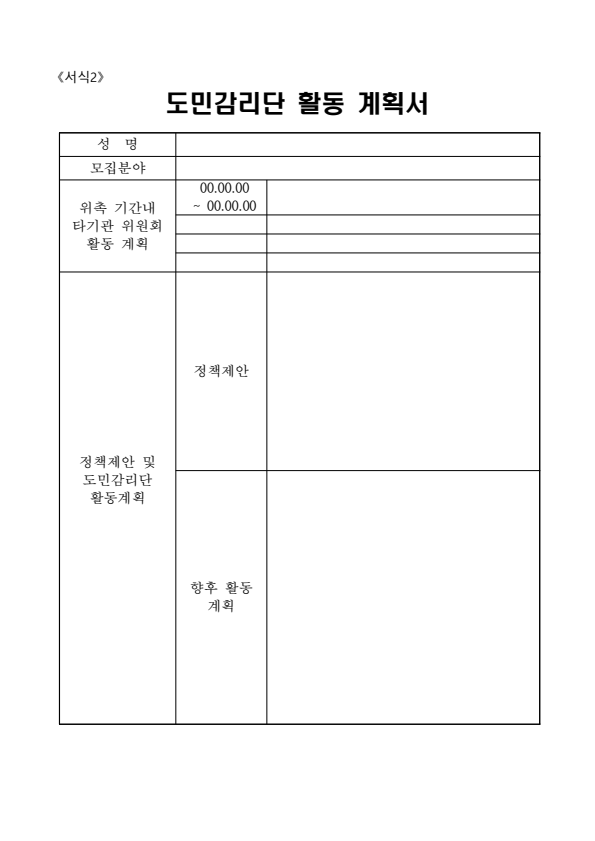 《서식2》

도민감리단 활동 계획서

| 성 명 | | |
|---|---|---|
| 모집분야 | | |
| 위촉 기간내 타기관 위원회 활동 계획 | 00.00.00 ~ 00.00.00 | |
| | | |
| | | |
| | | |
| 정책제안 및 도민감리단 활동계획 | 정책제안 | |
| | 향후 활동 계획 | |